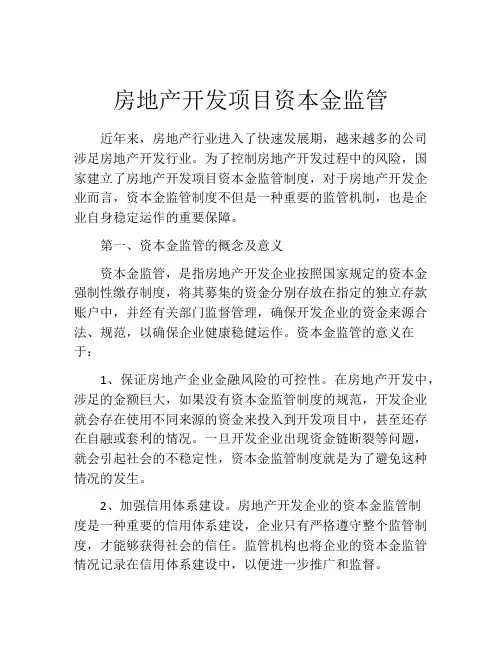 房地产开发项目资本金监管

近年来，房地产行业进入了快速发展期，越来越多的公司涉足房地产开发行业。为了控制房地产开发过程中的风险，国家建立了房地产开发项目资本金监管制度，对于房地产开发企业而言，资本金监管制度不但是一种重要的监管机制，也是企业自身稳定运作的重要保障。

第一、资本金监管的概念及意义

资本金监管，是指房地产开发企业按照国家规定的资本金强制性缴存制度，将其募集的资金分别存放在指定的独立存款账户中，并经有关部门监督管理，确保开发企业的资金来源合法、规范，以确保企业健康稳健运作。资本金监管的意义在于：

1、保证房地产企业金融风险的可控性。在房地产开发中，涉足的金额巨大，如果没有资本金监管制度的规范，开发企业就会存在使用不同来源的资金来投入到开发项目中，甚至还存在自融或套利的情况。一旦开发企业出现资金链断裂等问题，就会引起社会的不稳定性，资本金监管制度就是为了避免这种情况的发生。

2、加强信用体系建设。房地产开发企业的资本金监管制度是一种重要的信用体系建设，企业只有严格遵守整个监管制度，才能够获得社会的信任。监管机构也将企业的资本金监管情况记录在信用体系建设中，以便进一步推广和监督。